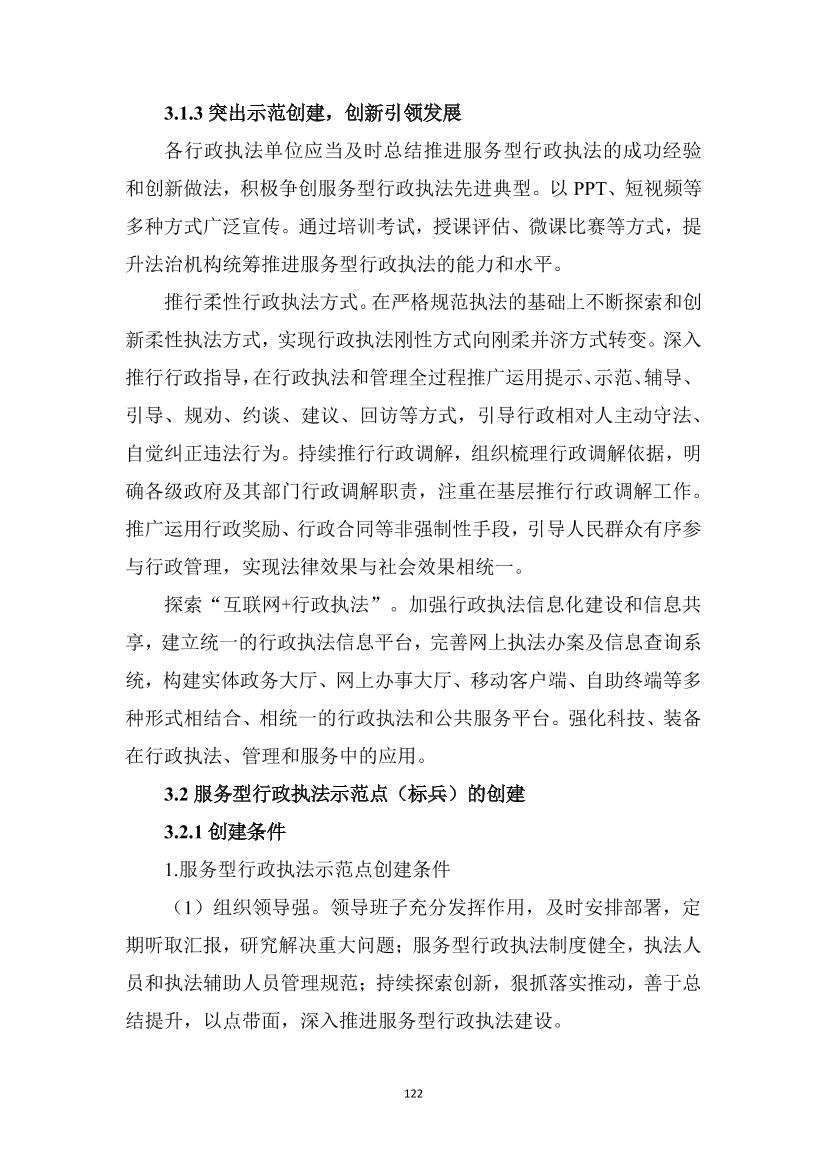 3.1.3 突出示范创建，创新引领发展

各行政执法单位应当及时总结推进服务型行政执法的成功经验和创新做法，积极争创服务型行政执法先进典型。以 PPT、短视频等多种方式广泛宣传。通过培训考试，授课评估、微课比赛等方式，提升法治机构统筹推进服务型行政执法的能力和水平。

推行柔性行政执法方式。在严格规范执法的基础上不断探索和创新柔性执法方式，实现行政执法刚性方式向刚柔并济方式转变。深入推行行政指导，在行政执法和管理全过程推广运用提示、示范、辅导、引导、规劝、约谈、建议、回访等方式，引导行政相对人主动守法、自觉纠正违法行为。持续推行行政调解，组织梳理行政调解依据，明确各级政府及其部门行政调解职责，注重在基层推行行政调解工作。推广运用行政奖励、行政合同等非强制性手段，引导人民群众有序参与行政管理，实现法律效果与社会效果相统一。

探索“互联网+行政执法”。加强行政执法信息化建设和信息共享，建立统一的行政执法信息平台，完善网上执法办案及信息查询系统，构建实体政务大厅、网上办事大厅、移动客户端、自助终端等多种形式相结合、相统一的行政执法和公共服务平台。强化科技、装备在行政执法、管理和服务中的应用。

3.2 服务型行政执法示范点（标兵）的创建

3.2.1 创建条件

1.服务型行政执法示范点创建条件

（1）组织领导强。领导班子充分发挥作用，及时安排部署，定期听取汇报，研究解决重大问题；服务型行政执法制度健全，执法人员和执法辅助人员管理规范；持续探索创新，狠抓落实推动，善于总结提升，以点带面，深入推进服务型行政执法建设。

122